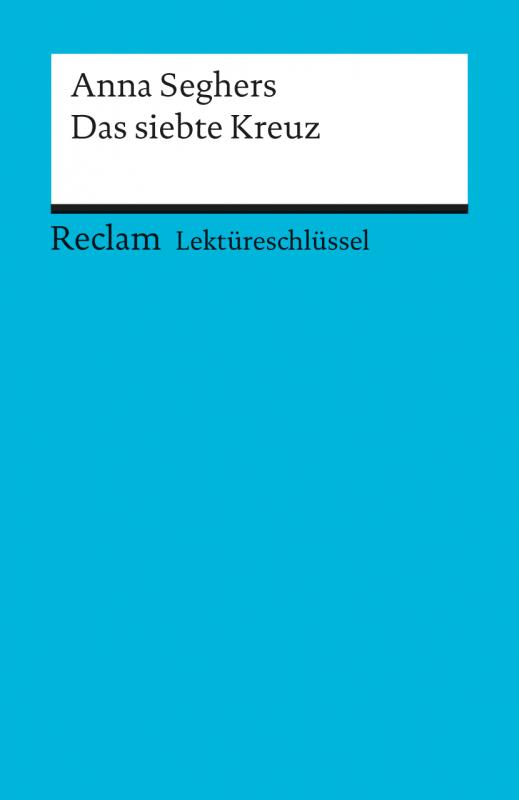 Anna Seghers
Das siebte Kreuz

Reclam Lektüreschlüssel